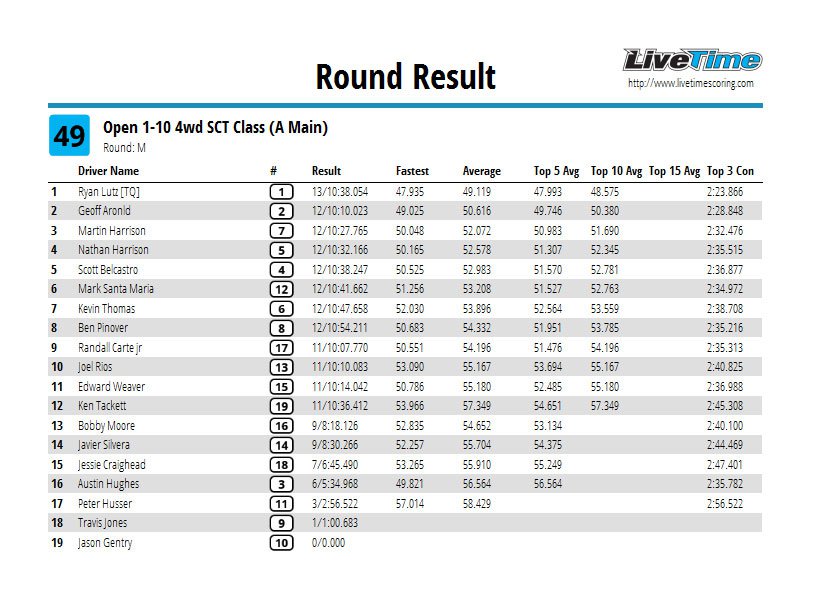 Round Result

LiveTime
http://www.livetimescoring.com

49 Open 1-10 4wd SCT Class (A Main)
Round: M

| | Driver Name | # | Result | Fastest | Average | Top 5 Avg | Top 10 Avg | Top 15 Avg | Top 3 Con |
|---|---|---|---|---|---|---|---|---|---|
| 1 | Ryan Lutz [TQ] | 1 | 13/10:38.054 | 47.935 | 49.119 | 47.993 | 48.575 | | 2:23.866 |
| 2 | Geoff Aronld | 2 | 12/10:10.023 | 49.025 | 50.616 | 49.746 | 50.380 | | 2:28.848 |
| 3 | Martin Harrison | 7 | 12/10:27.765 | 50.048 | 52.072 | 50.983 | 51.690 | | 2:32.476 |
| 4 | Nathan Harrison | 5 | 12/10:32.166 | 50.165 | 52.578 | 51.307 | 52.345 | | 2:35.515 |
| 5 | Scott Belcastro | 4 | 12/10:38.247 | 50.525 | 52.983 | 51.570 | 52.781 | | 2:36.877 |
| 6 | Mark Santa Maria | 12 | 12/10:41.662 | 51.256 | 53.208 | 51.527 | 52.763 | | 2:34.972 |
| 7 | Kevin Thomas | 6 | 12/10:47.658 | 52.030 | 53.896 | 52.564 | 53.559 | | 2:38.708 |
| 8 | Ben Pinover | 8 | 12/10:54.211 | 50.683 | 54.332 | 51.951 | 53.785 | | 2:35.216 |
| 9 | Randall Carte jr | 17 | 11/10:07.770 | 50.551 | 54.196 | 51.476 | 54.196 | | 2:35.313 |
| 10 | Joel Rios | 13 | 11/10:10.083 | 53.090 | 55.167 | 53.694 | 55.167 | | 2:40.825 |
| 11 | Edward Weaver | 15 | 11/10:14.042 | 50.786 | 55.180 | 52.485 | 55.180 | | 2:36.988 |
| 12 | Ken Tackett | 19 | 11/10:36.412 | 53.966 | 57.349 | 54.651 | 57.349 | | 2:45.308 |
| 13 | Bobby Moore | 16 | 9/8:18.126 | 52.835 | 54.652 | 53.134 | | | 2:40.100 |
| 14 | Javier Silvera | 14 | 9/8:30.266 | 52.257 | 55.704 | 54.375 | | | 2:44.469 |
| 15 | Jessie Craighead | 18 | 7/6:45.490 | 53.265 | 55.910 | 55.249 | | | 2:47.401 |
| 16 | Austin Hughes | 3 | 6/5:34.968 | 49.821 | 56.564 | 56.564 | | | 2:35.782 |
| 17 | Peter Husser | 11 | 3/2:56.522 | 57.014 | 58.429 | | | | 2:56.522 |
| 18 | Travis Jones | 9 | 1/1:00.683 | | | | | | |
| 19 | Jason Gentry | 10 | 0/0.000 | | | | | | |